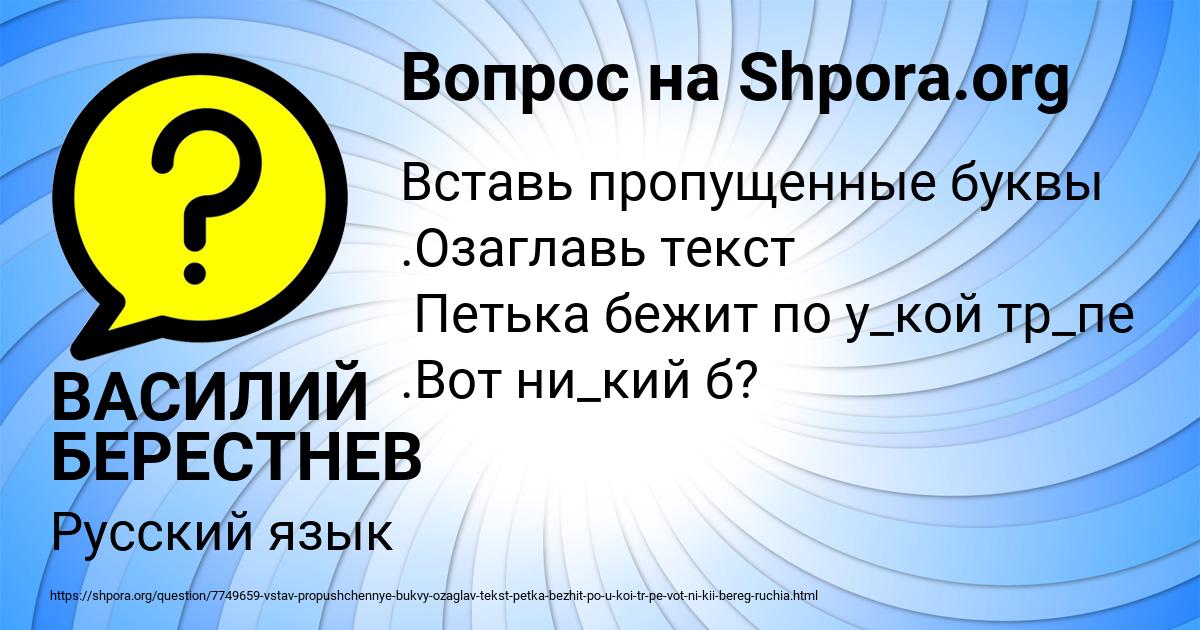 Вопрос на Shpora.org

Вставь пропущенные буквы .Озаглавь текст
Петька бежит по у_кой тр_пе .Вот ни_кий б?

ВАСИЛИЙ БЕРЕСТНЕВ

Русский язык

https://shpora.org/question/7749659-vstav-propushchennye-bukvy-ozaglav-tekst-petka-bezhit-po-u-koi-tr-pe-vot-ni-kii-bereg-ruchia.html